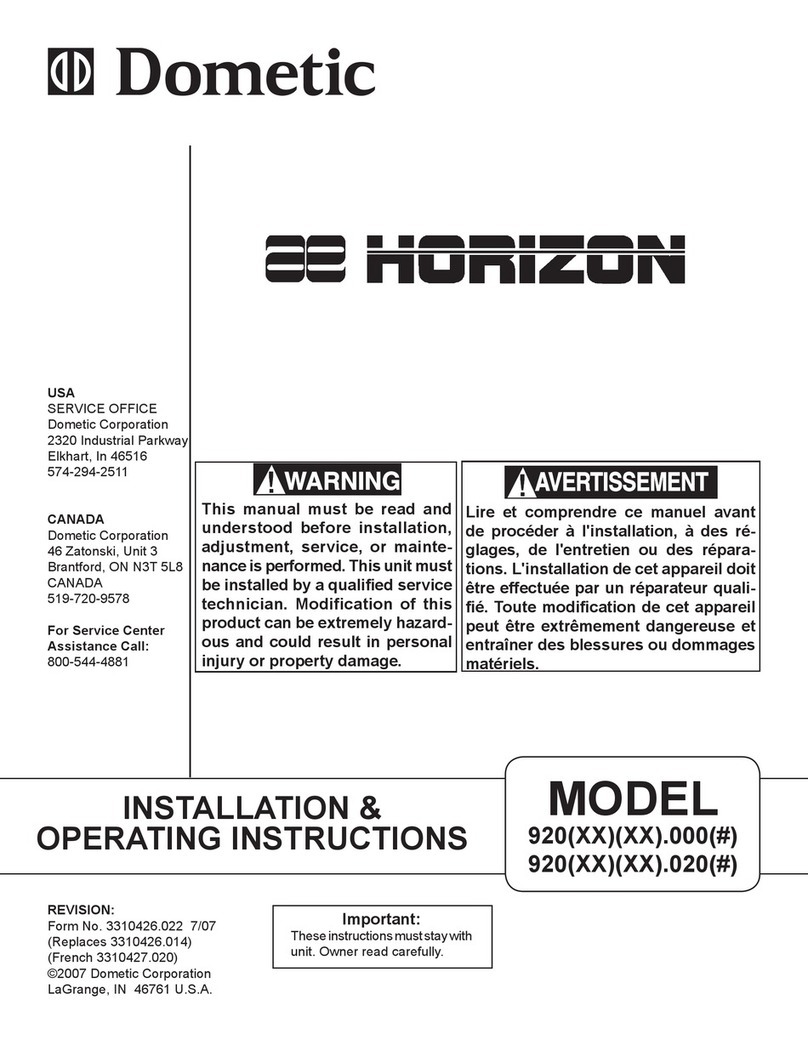 Dometic

HORIZON

USA
SERVICE OFFICE
Dometic Corporation
2320 Industrial Parkway
Elkhart, In 46516
574-294-2511

CANADA
Dometic Corporation
46 Zatonski, Unit 3
Brantford, ON N3T 5L8
CANADA
519-720-9578

For Service Center Assistance Call:
800-544-4881

WARNING

This manual must be read and understood before installation, adjustment, service, or maintenance is performed. This unit must be installed by a qualified service technician. Modification of this product can be extremely hazardous and could result in personal injury or property damage.

AVERTISSEMENT

Lire et comprendre ce manuel avant de procéder à l'installation, à des réglages, de l'entretien ou des réparations. L'installation de cet appareil doit être effectuée par un réparateur qualifié. Toute modification de cet appareil peut être extrêmement dangereuse et entraîner des blessures ou dommages matériels.

INSTALLATION & OPERATING INSTRUCTIONS

MODEL
920(XX)(XX).000(#)
920(XX)(XX).020(#)

REVISION:
Form No. 3310426.022 7/07
(Replaces 3310426.014)
(French 3310427.020)
©2007 Dometic Corporation
LaGrange, IN 46761 U.S.A.

Important:
These instructions must stay with unit. Owner read carefully.